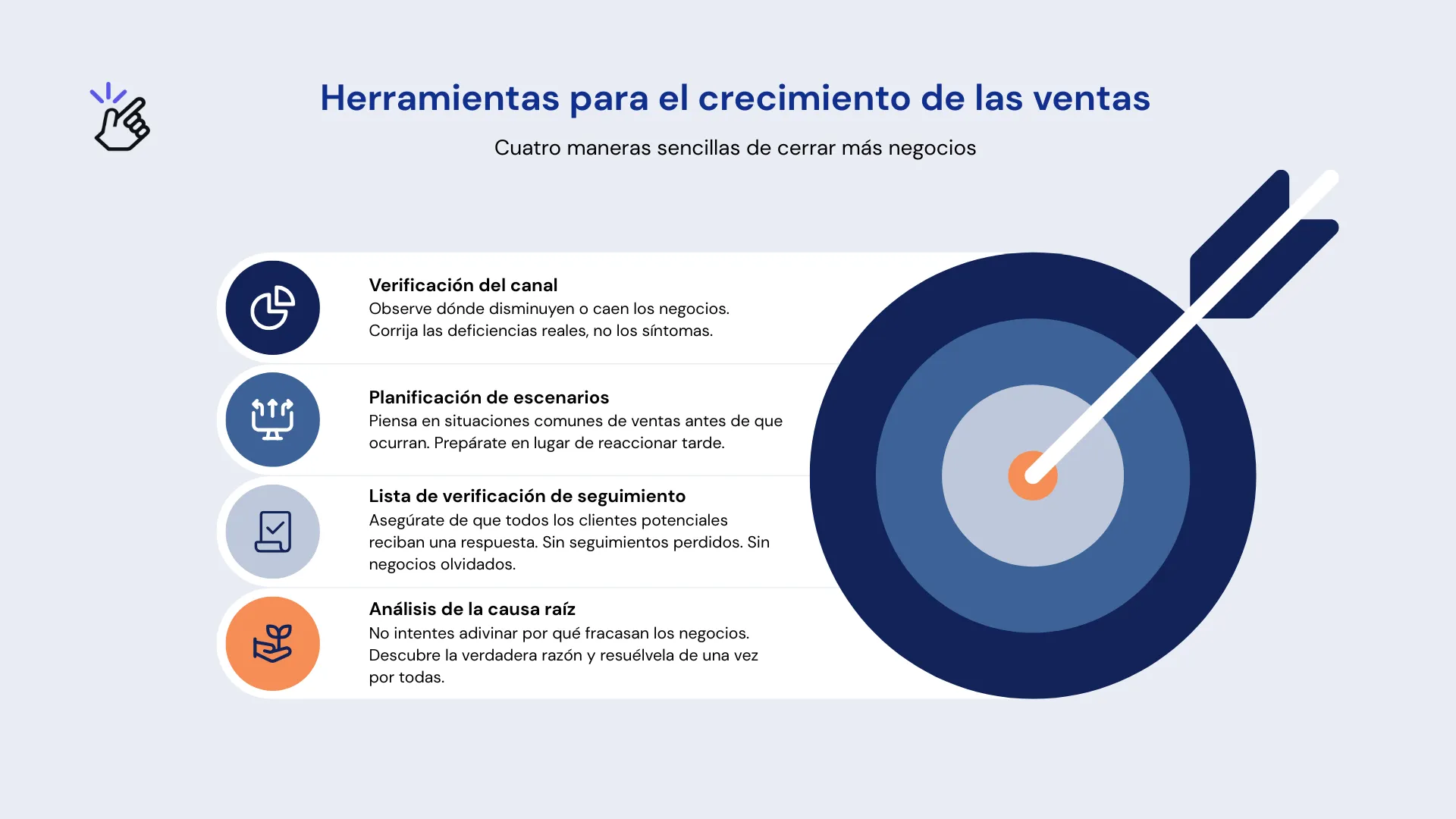 Herramientas para el crecimiento de las ventas

Cuatro maneras sencillas de cerrar más negocios

Verificación del canal
Observe dónde disminuyen o caen los negocios. Corrija las deficiencias reales, no los síntomas.

Planificación de escenarios
Piensa en situaciones comunes de ventas antes de que ocurran. Prepárate en lugar de reaccionar tarde.

Lista de verificación de seguimiento
Asegúrate de que todos los clientes potenciales reciban una respuesta. Sin seguimientos perdidos. Sin negocios olvidados.

Análisis de la causa raíz
No intentes adivinar por qué fracasan los negocios. Descubre la verdadera razón y resuélvela de una vez por todas.